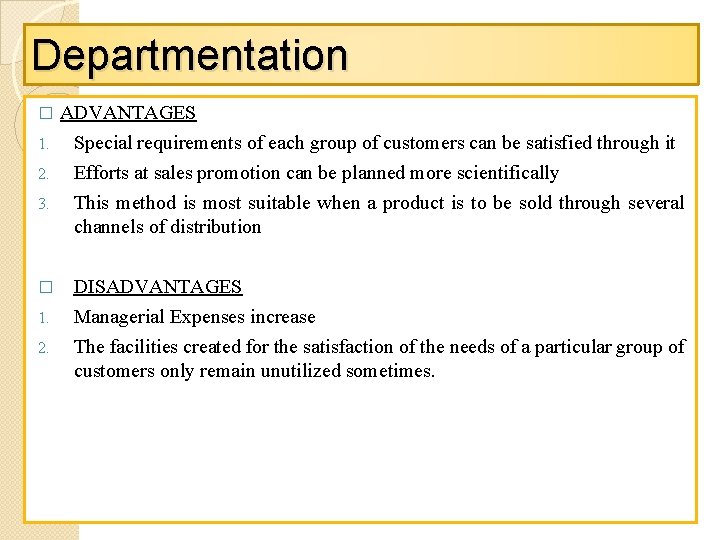 Departmentation

□ ADVANTAGES

1. Special requirements of each group of customers can be satisfied through it
2. Efforts at sales promotion can be planned more scientifically
3. This method is most suitable when a product is to be sold through several channels of distribution

□ DISADVANTAGES

1. Managerial Expenses increase
2. The facilities created for the satisfaction of the needs of a particular group of customers only remain unutilized sometimes.